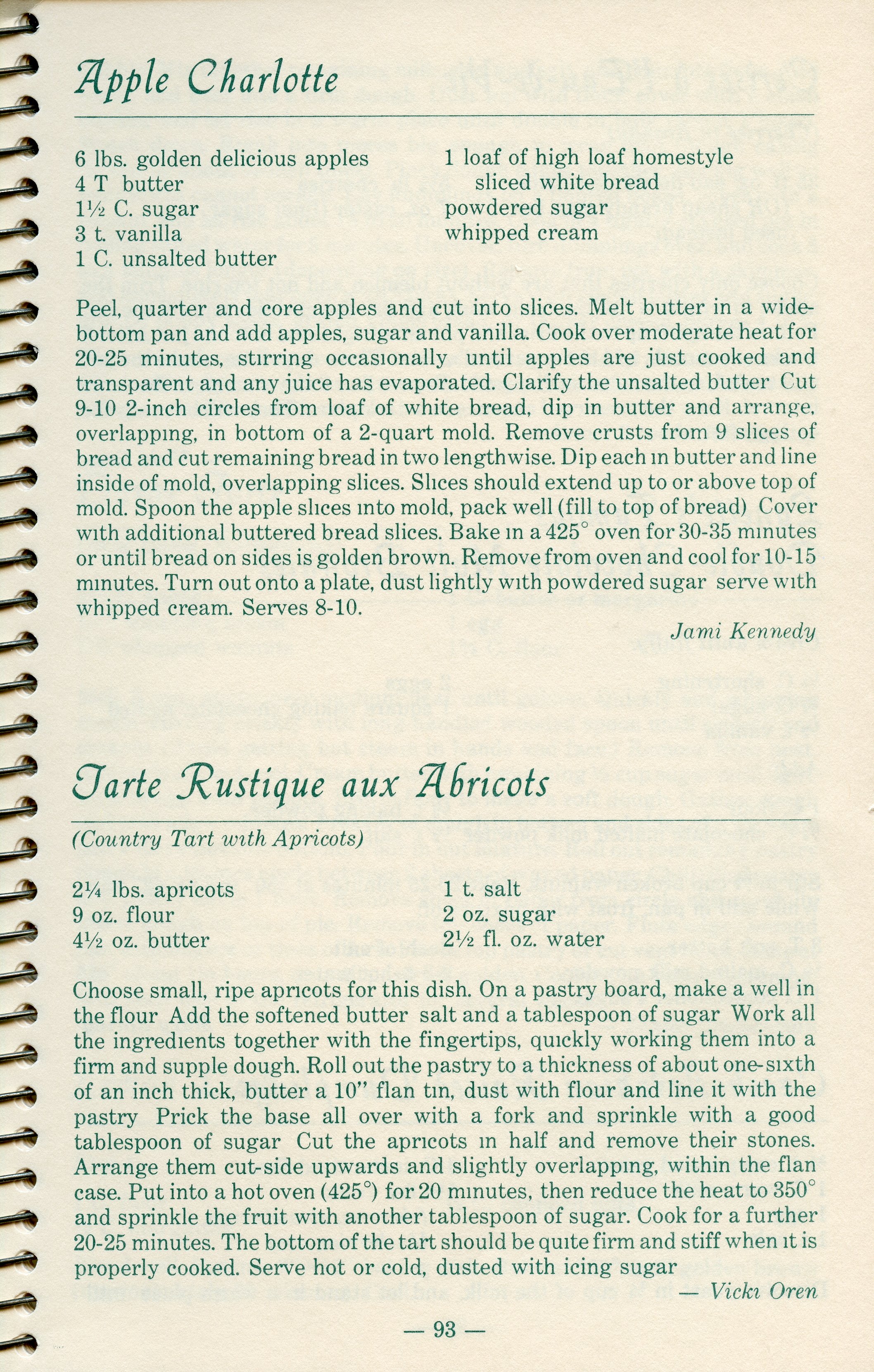 Apple Charlotte

6 lbs. golden delicious apples
4 T butter
1½ C. sugar
3 t. vanilla
1 C. unsalted butter

1 loaf of high loaf homestyle sliced white bread
powdered sugar
whipped cream

Peel, quarter and core apples and cut into slices. Melt butter in a wide-bottom pan and add apples, sugar and vanilla. Cook over moderate heat for 20-25 minutes, stirring occasionally until apples are just cooked and transparent and any juice has evaporated. Clarify the unsalted butter Cut 9-10 2-inch circles from loaf of white bread, dip in butter and arrange, overlapping, in bottom of a 2-quart mold. Remove crusts from 9 slices of bread and cut remaining bread in two lengthwise. Dip each in butter and line inside of mold, overlapping slices. Slices should extend up to or above top of mold. Spoon the apple slices into mold, pack well (fill to top of bread) Cover with additional buttered bread slices. Bake in a 425° oven for 30-35 minutes or until bread on sides is golden brown. Remove from oven and cool for 10-15 minutes. Turn out onto a plate, dust lightly with powdered sugar serve with whipped cream. Serves 8-10.

Jami Kennedy

Tarte Rustique aux Abricots

(Country Tart with Apricots)

2¼ lbs. apricots
9 oz. flour
4½ oz. butter

1 t. salt
2 oz. sugar
2½ fl. oz. water

Choose small, ripe apricots for this dish. On a pastry board, make a well in the flour Add the softened butter salt and a tablespoon of sugar Work all the ingredients together with the fingertips, quickly working them into a firm and supple dough. Roll out the pastry to a thickness of about one-sixth of an inch thick, butter a 10" flan tin, dust with flour and line it with the pastry Prick the base all over with a fork and sprinkle with a good tablespoon of sugar Cut the apricots in half and remove their stones. Arrange them cut-side upwards and slightly overlapping, within the flan case. Put into a hot oven (425°) for 20 minutes, then reduce the heat to 350° and sprinkle the fruit with another tablespoon of sugar. Cook for a further 20-25 minutes. The bottom of the tart should be quite firm and stiff when it is properly cooked. Serve hot or cold, dusted with icing sugar

— Vicki Oren

— 93 —